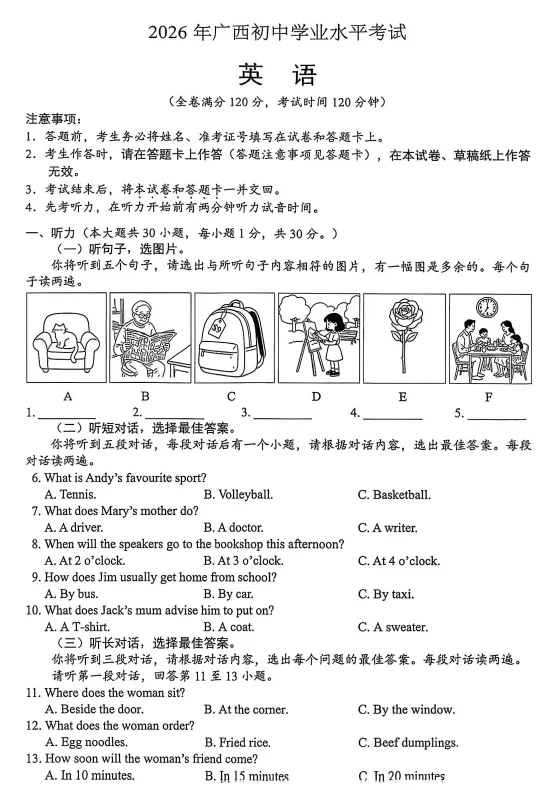 2026 年广西初中学业水平考试

英 语

（全卷满分 120 分，考试时间 120 分钟）

注意事项：
1. 答题前，考生务必将姓名、准考证号填写在试卷和答题卡上。
2. 考生作答时，请在答题卡上作答（答题注意事项见答题卡），在本试卷、草稿纸上作答无效。
3. 考试结束后，将本试卷和答题卡一并交回。
4. 先考听力，在听力开始前有两分钟听力试音时间。

一、听力（本大题共 30 小题，每小题 1 分，共 30 分。）
（一）听句子，选图片。
你将听到五个句子，请选出与所听句子内容相符的图片，有一幅图是多余的。每个句子读两遍。

A B C D E F

1. ________ 2. ________ 3. ________ 4. ________ 5. ________

（二）听短对话，选择最佳答案。
你将听到五段对话，每段对话后有一个小题，请根据对话内容，选出最佳答案。每段对话读两遍。

6. What is Andy's favourite sport?
A. Tennis. B. Volleyball. C. Basketball.
7. What does Mary's mother do?
A. A driver. B. A doctor. C. A writer.
8. When will the speakers go to the bookshop this afternoon?
A. At 2 o'clock. B. At 3 o'clock. C. At 4 o'clock.
9. How does Jim usually get home from school?
A. By bus. B. By car. C. By taxi.
10. What does Jack's mum advise him to put on?
A. A T-shirt. B. A coat. C. A sweater.

（三）听长对话，选择最佳答案。
你将听到三段对话，请根据对话内容，选出每个问题的最佳答案。每段对话读两遍。
请听第一段对话，回答第 11 至 13 小题。

11. Where does the woman sit?
A. Beside the door. B. At the corner. C. By the window.
12. What does the woman order?
A. Egg noodles. B. Fried rice. C. Beef dumplings.
13. How soon will the woman's friend come?
A. In 10 minutes. B. In 15 minutes C. In 20 minutes